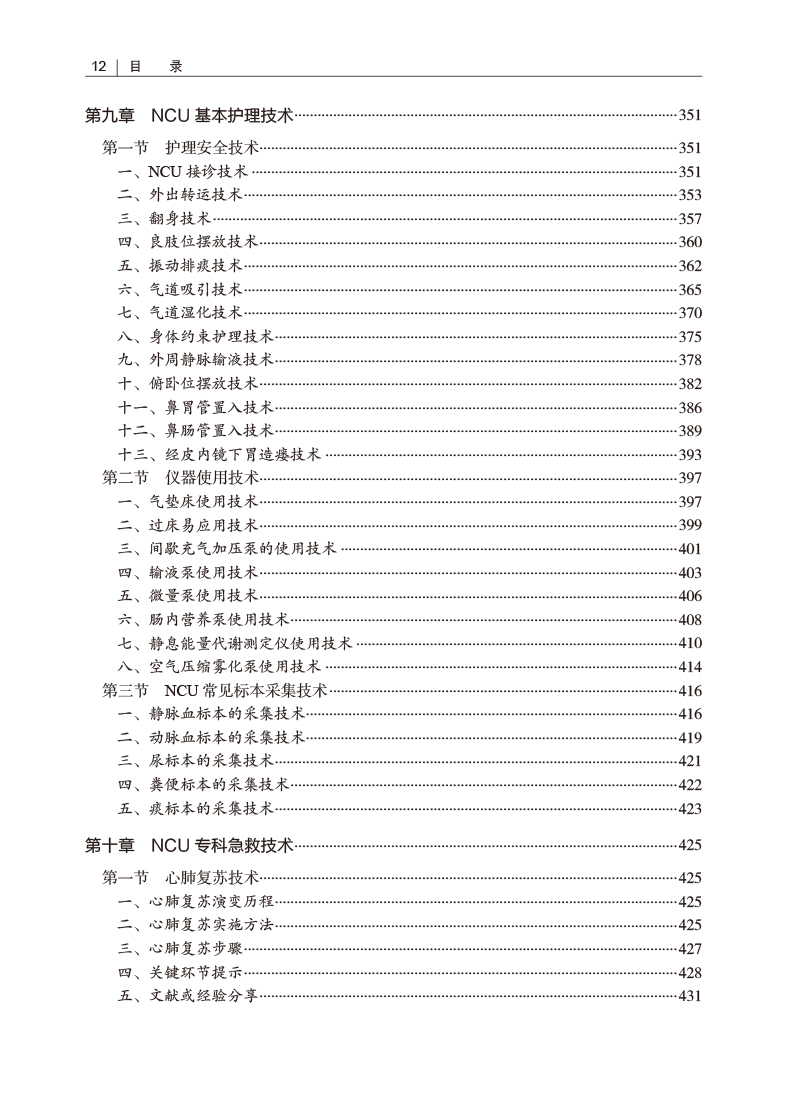 12 | 目　录

第九章　NCU 基本护理技术……351

第一节　护理安全技术……351
一、NCU 接诊技术……351
二、外出转运技术……353
三、翻身技术……357
四、良肢位摆放技术……360
五、振动排痰技术……362
六、气道吸引技术……365
七、气道湿化技术……370
八、身体约束护理技术……375
九、外周静脉输液技术……378
十、俯卧位摆放技术……382
十一、鼻胃管置入技术……386
十二、鼻肠管置入技术……389
十三、经皮内镜下胃造瘘技术……393
第二节　仪器使用技术……397
一、气垫床使用技术……397
二、过床易应用技术……399
三、间歇充气加压泵的使用技术……401
四、输液泵使用技术……403
五、微量泵使用技术……406
六、肠内营养泵使用技术……408
七、静息能量代谢测定仪使用技术……410
八、空气压缩雾化泵使用技术……414
第三节　NCU 常见标本采集技术……416
一、静脉血标本的采集技术……416
二、动脉血标本的采集技术……419
三、尿标本的采集技术……421
四、粪便标本的采集技术……422
五、痰标本的采集技术……423

第十章　NCU 专科急救技术……425

第一节　心肺复苏技术……425
一、心肺复苏演变历程……425
二、心肺复苏实施方法……425
三、心肺复苏步骤……427
四、关键环节提示……428
五、文献或经验分享……431